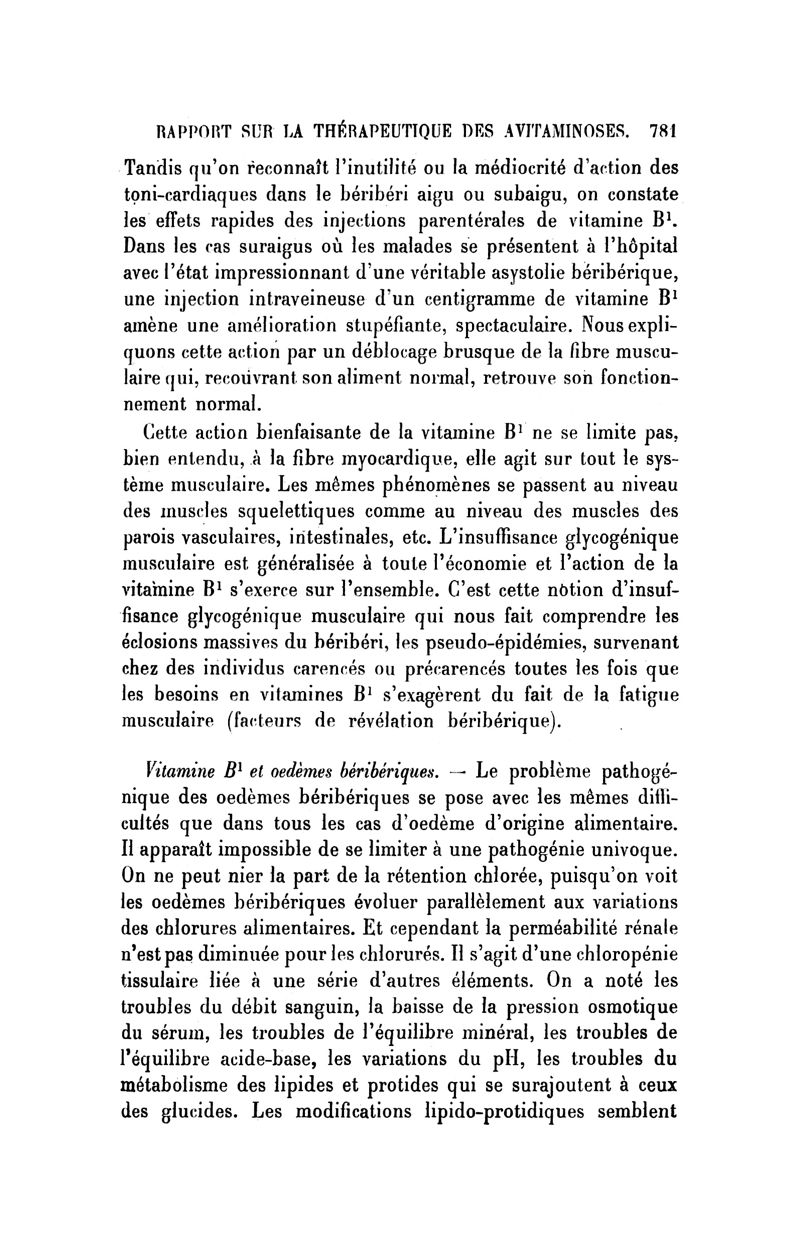 RAPPORT SUR LA THÉRAPEUTIQUE DES AVITAMINOSES. 781

Tandis qu'on reconnaît l'inutilité ou la médiocrité d'action des toni-cardiaques dans le béribéri aigu ou subaigu, on constate les effets rapides des injections parentérales de vitamine $B^1$. Dans les cas suraigus où les malades se présentent à l'hôpital avec l'état impressionnant d'une véritable asystolie béribérique, une injection intraveineuse d'un centigramme de vitamine $B^1$ amène une amélioration stupéfiante, spectaculaire. Nous expliquons cette action par un déblocage brusque de la fibre musculaire qui, recouvrant son aliment normal, retrouve son fonctionnement normal.

Cette action bienfaisante de la vitamine $B^1$ ne se limite pas, bien entendu, à la fibre myocardique, elle agit sur tout le système musculaire. Les mêmes phénomènes se passent au niveau des muscles squelettiques comme au niveau des muscles des parois vasculaires, intestinales, etc. L'insuffisance glycogénique musculaire est généralisée à toute l'économie et l'action de la vitamine $B^1$ s'exerce sur l'ensemble. C'est cette notion d'insuffisance glycogénique musculaire qui nous fait comprendre les éclosions massives du béribéri, les pseudo-épidémies, survenant chez des individus carencés ou précarencés toutes les fois que les besoins en vitamines $B^1$ s'exagèrent du fait de la fatigue musculaire (facteurs de révélation béribérique).

Vitamine $B^1$ et oedèmes béribériques. — Le problème pathogénique des oedèmes béribériques se pose avec les mêmes difficultés que dans tous les cas d'oedème d'origine alimentaire. Il apparaît impossible de se limiter à une pathogénie univoque. On ne peut nier la part de la rétention chlorée, puisqu'on voit les oedèmes béribériques évoluer parallèlement aux variations des chlorures alimentaires. Et cependant la perméabilité rénale n'est pas diminuée pour les chlorurés. Il s'agit d'une chloropénie tissulaire liée à une série d'autres éléments. On a noté les troubles du débit sanguin, la baisse de la pression osmotique du sérum, les troubles de l'équilibre minéral, les troubles de l'équilibre acide-base, les variations du pH, les troubles du métabolisme des lipides et protides qui se surajoutent à ceux des glucides. Les modifications lipido-protidiques semblent